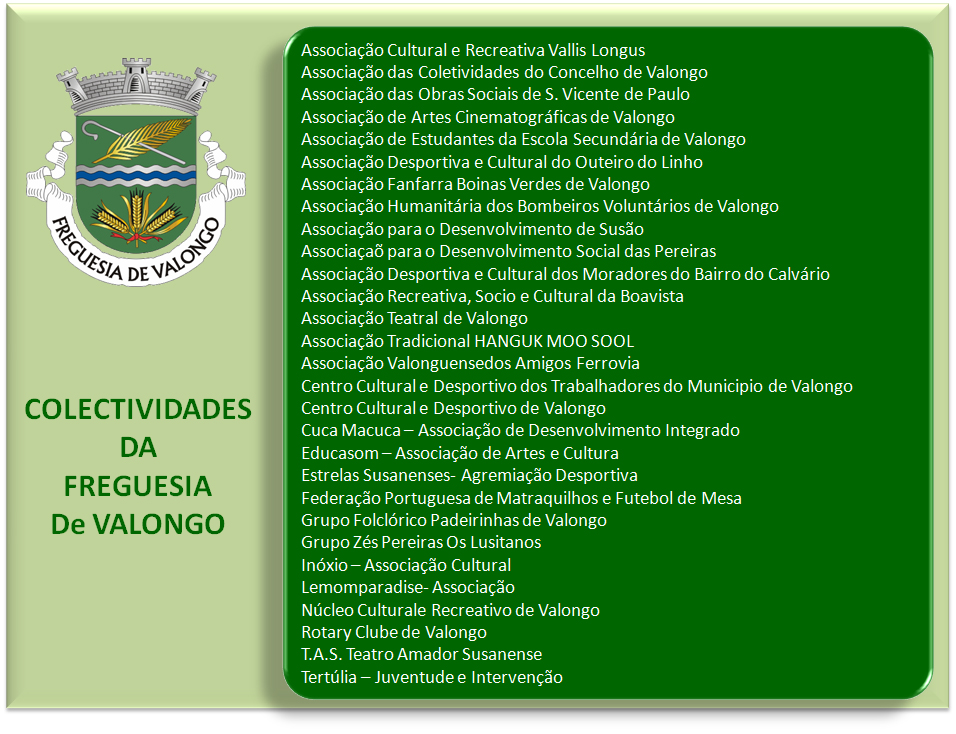 FREGUESIA DE VALONGO

COLECTIVIDADES DA FREGUESIA De VALONGO

Associação Cultural e Recreativa Vallis Longus
Associação das Coletividades do Concelho de Valongo
Associação das Obras Sociais de S. Vicente de Paulo
Associação de Artes Cinematográficas de Valongo
Associação de Estudantes da Escola Secundária de Valongo
Associação Desportiva e Cultural do Outeiro do Linho
Associação Fanfarra Boinas Verdes de Valongo
Associação Humanitária dos Bombeiros Voluntários de Valongo
Associação para o Desenvolvimento de Susão
Associaçaõ para o Desenvolvimento Social das Pereiras
Associação Desportiva e Cultural dos Moradores do Bairro do Calvário
Associação Recreativa, Socio e Cultural da Boavista
Associação Teatral de Valongo
Associação Tradicional HANGUK MOO SOOL
Associação Valonguensedos Amigos Ferrovia
Centro Cultural e Desportivo dos Trabalhadores do Municipio de Valongo
Centro Cultural e Desportivo de Valongo
Cuca Macuca – Associação de Desenvolvimento Integrado
Educasom – Associação de Artes e Cultura
Estrelas Susanenses- Agremiação Desportiva
Federação Portuguesa de Matraquilhos e Futebol de Mesa
Grupo Folclórico Padeirinhas de Valongo
Grupo Zés Pereiras Os Lusitanos
Inóxio – Associação Cultural
Lemomparadise- Associação
Núcleo Culturale Recreativo de Valongo
Rotary Clube de Valongo
T.A.S. Teatro Amador Susanense
Tertúlia – Juventude e Intervenção